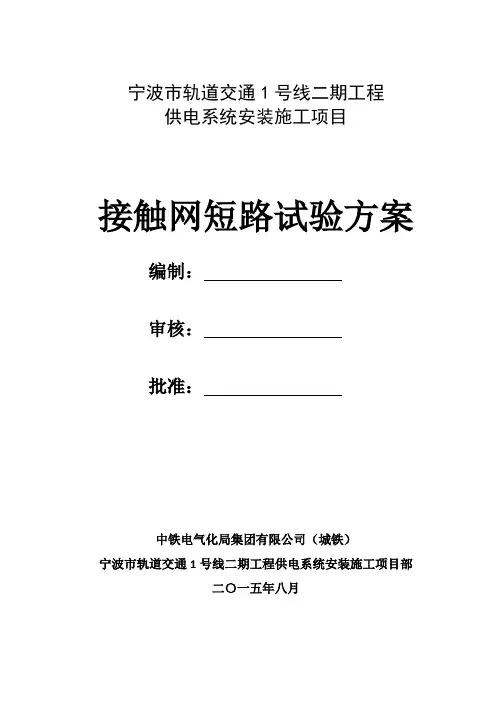 宁波市轨道交通 1 号线二期工程
供电系统安装施工项目

接触网短路试验方案

编制：

审核：

批准：

中铁电气化局集团有限公司（城铁）
宁波市轨道交通 1 号线二期工程供电系统安装施工项目部
二〇一五年八月